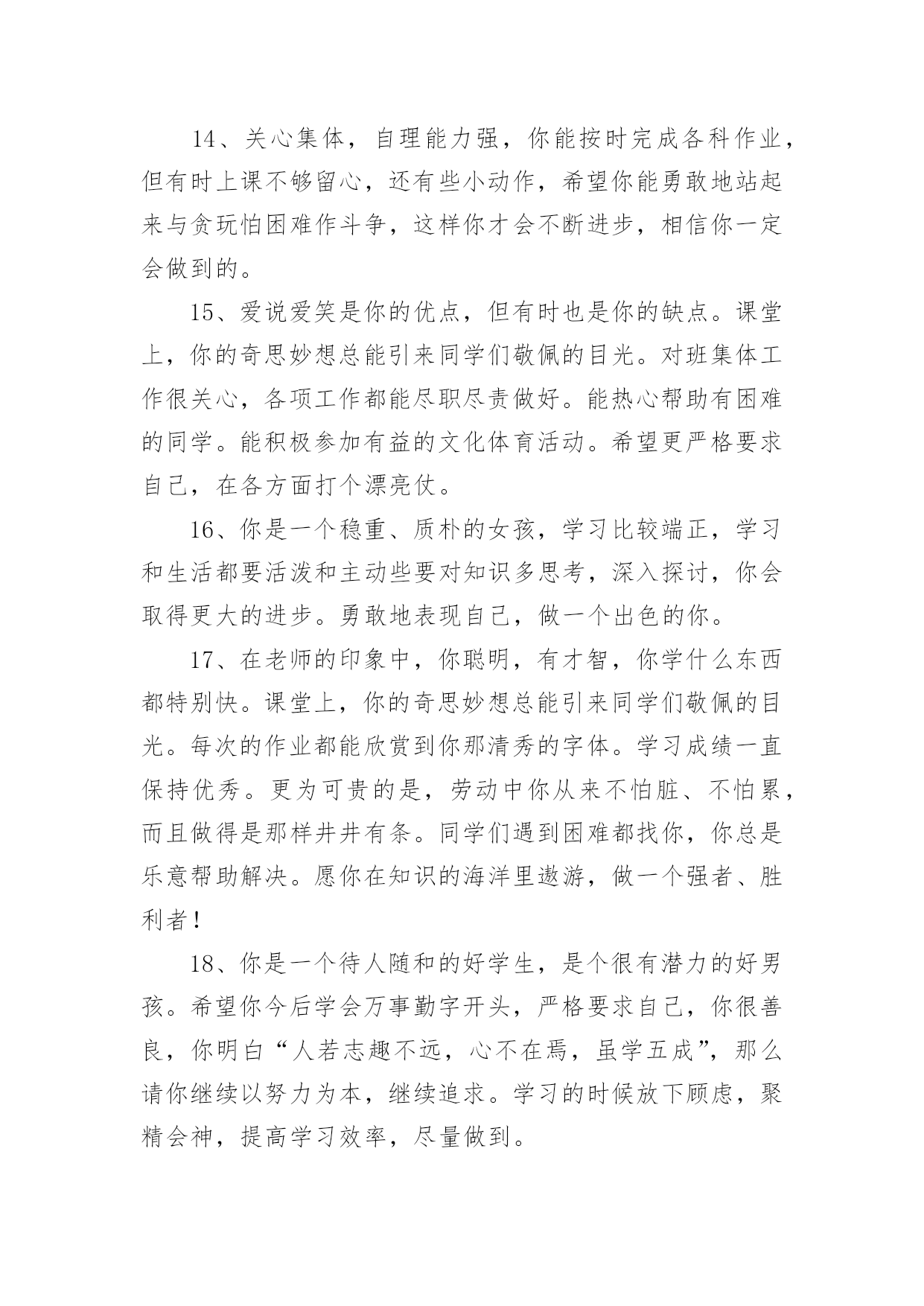 14、关心集体，自理能力强，你能按时完成各科作业，但有时上课不够留心，还有些小动作，希望你能勇敢地站起来与贪玩怕困难作斗争，这样你才会不断进步，相信你一定会做到的。

15、爱说爱笑是你的优点，但有时也是你的缺点。课堂上，你的奇思妙想总能引来同学们敬佩的目光。对班集体工作很关心，各项工作都能尽职尽责做好。能热心帮助有困难的同学。能积极参加有益的文化体育活动。希望更严格要求自己，在各方面打个漂亮仗。

16、你是一个稳重、质朴的女孩，学习比较端正，学习和生活都要活泼和主动些要对知识多思考，深入探讨，你会取得更大的进步。勇敢地表现自己，做一个出色的你。

17、在老师的印象中，你聪明，有才智，你学什么东西都特别快。课堂上，你的奇思妙想总能引来同学们敬佩的目光。每次的作业都能欣赏到你那清秀的字体。学习成绩一直保持优秀。更为可贵的是，劳动中你从来不怕脏、不怕累，而且做得是那样井井有条。同学们遇到困难都找你，你总是乐意帮助解决。愿你在知识的海洋里遨游，做一个强者、胜利者！

18、你是一个待人随和的好学生，是个很有潜力的好男孩。希望你今后学会万事勤字开头，严格要求自己，你很善良，你明白“人若志趣不远，心不在焉，虽学五成”，那么请你继续以努力为本，继续追求。学习的时候放下顾虑，聚精会神，提高学习效率，尽量做到。